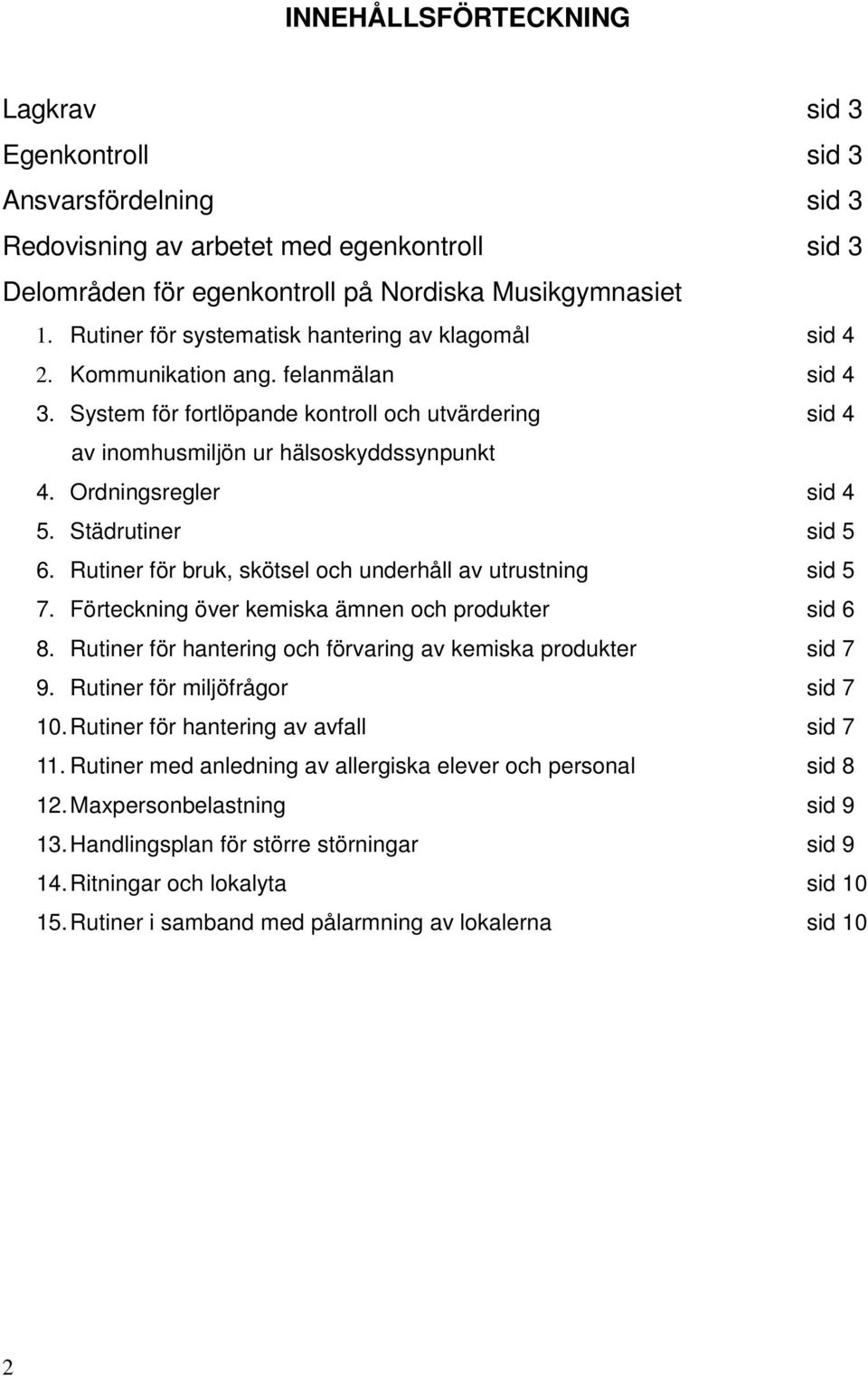 INNEHÅLLSFÖRTECKNING

Lagkrav sid 3
Egenkontroll sid 3
Ansvarsfördelning sid 3
Redovisning av arbetet med egenkontroll sid 3
Delområden för egenkontroll på Nordiska Musikgymnasiet
1. Rutiner för systematisk hantering av klagomål sid 4
2. Kommunikation ang. felanmälan sid 4
3. System för fortlöpande kontroll och utvärdering av inomhusmiljön ur hälsoskyddssynpunkt sid 4
4. Ordningsregler sid 4
5. Städrutiner sid 5
6. Rutiner för bruk, skötsel och underhåll av utrustning sid 5
7. Förteckning över kemiska ämnen och produkter sid 6
8. Rutiner för hantering och förvaring av kemiska produkter sid 7
9. Rutiner för miljöfrågor sid 7
10. Rutiner för hantering av avfall sid 7
11. Rutiner med anledning av allergiska elever och personal sid 8
12. Maxpersonbelastning sid 9
13. Handlingsplan för större störningar sid 9
14. Ritningar och lokalyta sid 10
15. Rutiner i samband med pålarmning av lokalerna sid 10

2